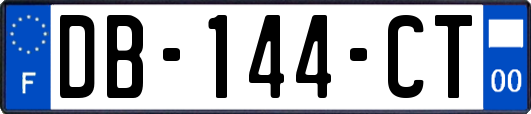 F
DB-144-CT
00